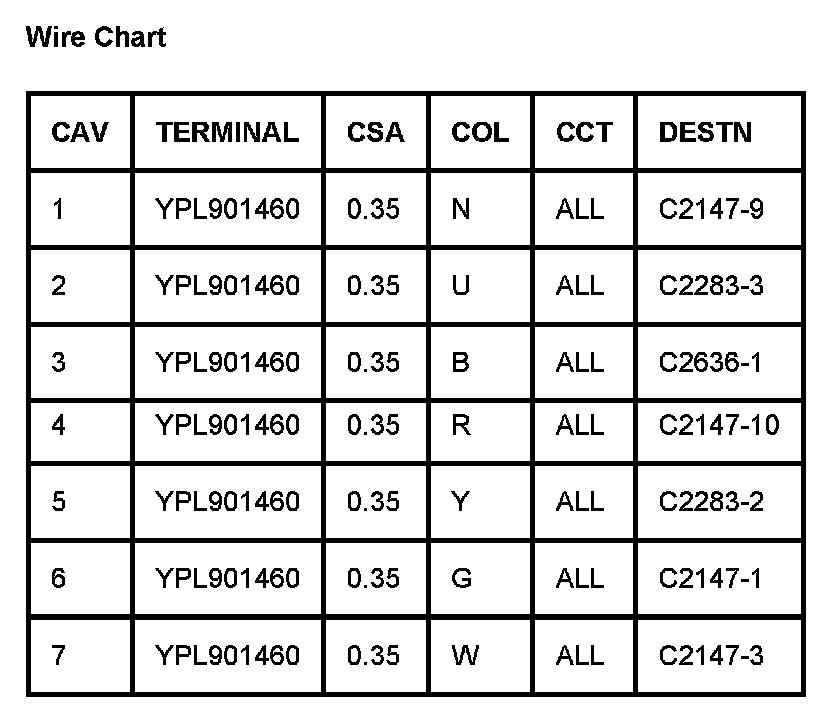 Wire Chart

| CAV | TERMINAL | CSA | COL | CCT | DESTN |
|---|---|---|---|---|---|
| 1 | YPL901460 | 0.35 | N | ALL | C2147-9 |
| 2 | YPL901460 | 0.35 | U | ALL | C2283-3 |
| 3 | YPL901460 | 0.35 | B | ALL | C2636-1 |
| 4 | YPL901460 | 0.35 | R | ALL | C2147-10 |
| 5 | YPL901460 | 0.35 | Y | ALL | C2283-2 |
| 6 | YPL901460 | 0.35 | G | ALL | C2147-1 |
| 7 | YPL901460 | 0.35 | W | ALL | C2147-3 |